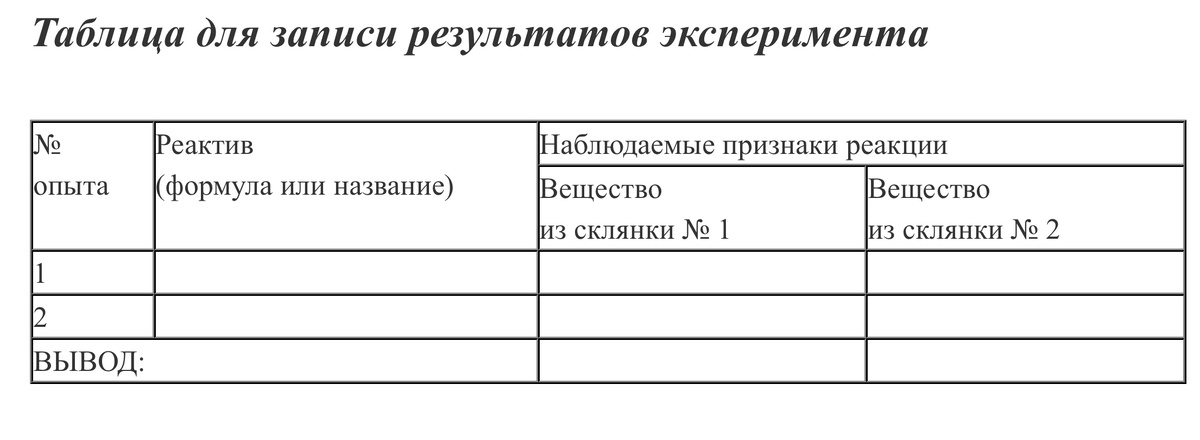 Таблица для записи результатов эксперимента

| № опыта | Реактив (формула или название) | Наблюдаемые признаки реакции | |
|---|---|---|---|
| | | Вещество из склянки № 1 | Вещество из склянки № 2 |
| 1 | | | |
| 2 | | | |
| ВЫВОД: | | | |